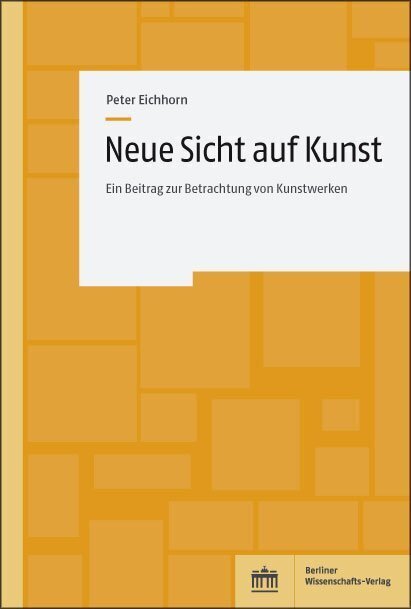 Peter Eichhorn

Neue Sicht auf Kunst

Ein Beitrag zur Betrachtung von Kunstwerken

Berliner Wissenschafts-Verlag